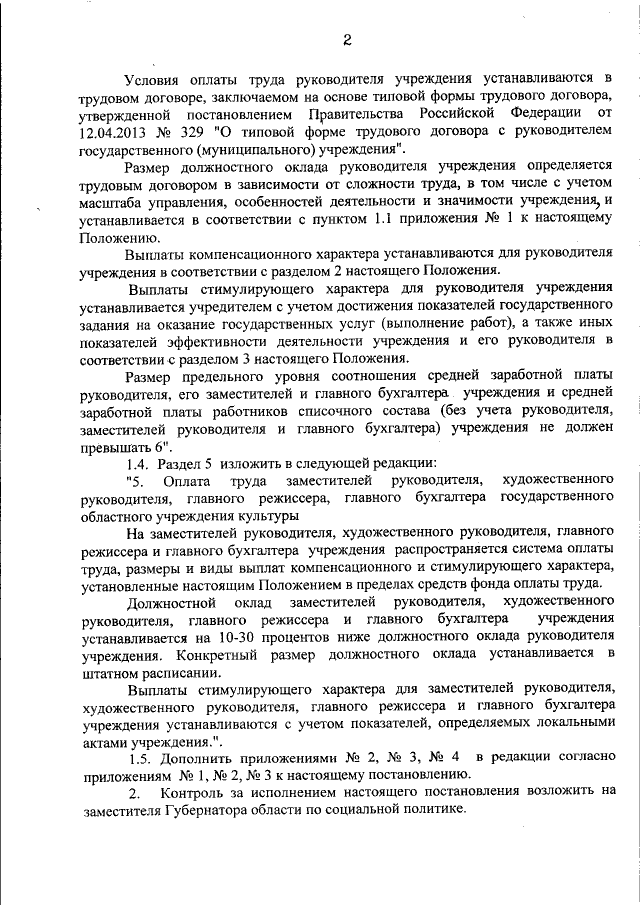 2

Условия оплаты труда руководителя учреждения устанавливаются в трудовом договоре, заключаемом на основе типовой формы трудового договора, утвержденной постановлением Правительства Российской Федерации от 12.04.2013 № 329 "О типовой форме трудового договора с руководителем государственного (муниципального) учреждения".

Размер должностного оклада руководителя учреждения определяется трудовым договором в зависимости от сложности труда, в том числе с учетом масштаба управления, особенностей деятельности и значимости учреждения, и устанавливается в соответствии с пунктом 1.1 приложения № 1 к настоящему Положению.

Выплаты компенсационного характера устанавливаются для руководителя учреждения в соответствии с разделом 2 настоящего Положения.

Выплаты стимулирующего характера для руководителя учреждения устанавливается учредителем с учетом достижения показателей государственного задания на оказание государственных услуг (выполнение работ), а также иных показателей эффективности деятельности учреждения и его руководителя в соответствии с разделом 3 настоящего Положения.

Размер предельного уровня соотношения средней заработной платы руководителя, его заместителей и главного бухгалтера учреждения и средней заработной платы работников списочного состава (без учета руководителя, заместителей руководителя и главного бухгалтера) учреждения не должен превышать 6".

1.4. Раздел 5 изложить в следующей редакции:

"5. Оплата труда заместителей руководителя, художественного руководителя, главного режиссера, главного бухгалтера государственного областного учреждения культуры

На заместителей руководителя, художественного руководителя, главного режиссера и главного бухгалтера учреждения распространяется система оплаты труда, размеры и виды выплат компенсационного и стимулирующего характера, установленные настоящим Положением в пределах средств фонда оплаты труда.

Должностной оклад заместителей руководителя, художественного руководителя, главного режиссера и главного бухгалтера учреждения устанавливается на 10-30 процентов ниже должностного оклада руководителя учреждения. Конкретный размер должностного оклада устанавливается в штатном расписании.

Выплаты стимулирующего характера для заместителей руководителя, художественного руководителя, главного режиссера и главного бухгалтера учреждения устанавливаются с учетом показателей, определяемых локальными актами учреждения.".

1.5. Дополнить приложениями № 2, № 3, № 4 в редакции согласно приложениям № 1, № 2, № 3 к настоящему постановлению.

2. Контроль за исполнением настоящего постановления возложить на заместителя Губернатора области по социальной политике.